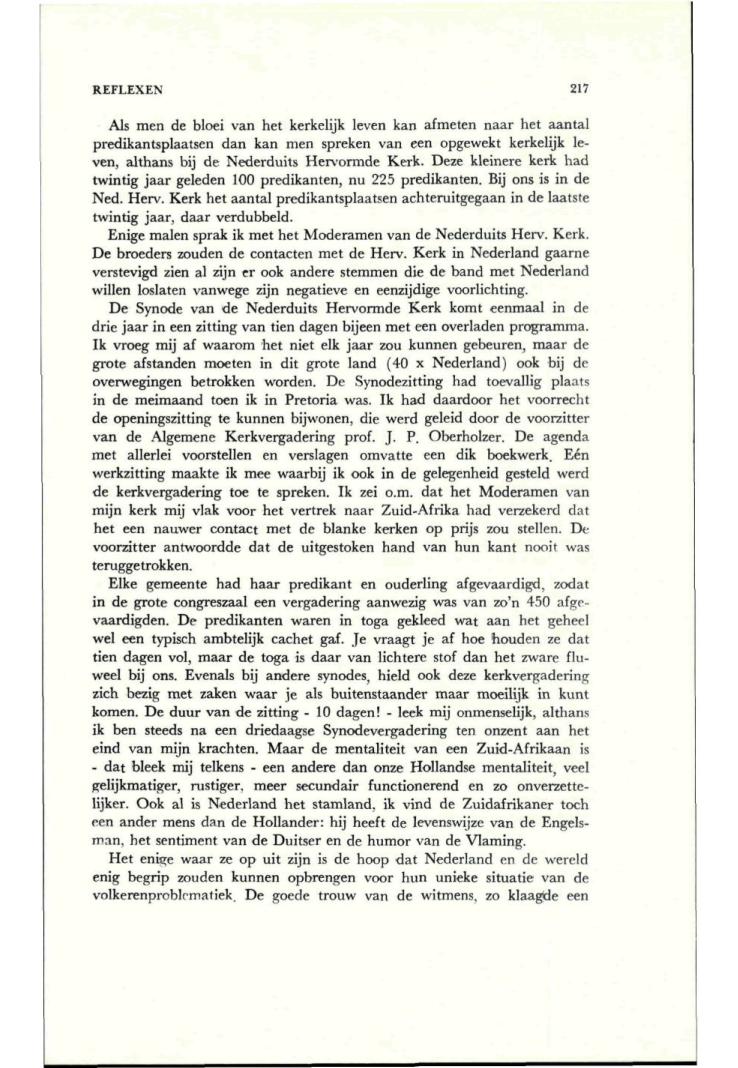 REFLEXEN 217

Als men de bloei van het kerkelijk leven kan afmeten naar het aantal predikantsplaatsen dan kan men spreken van een opgewekt kerkelijk leven, althans bij de Nederduits Hervormde Kerk. Deze kleinere kerk had twintig jaar geleden 100 predikanten, nu 225 predikanten. Bij ons is in de Ned. Herv. Kerk het aantal predikantsplaatsen achteruitgegaan in de laatste twintig jaar, daar verdubbeld.

Enige malen sprak ik met het Moderamen van de Nederduits Herv. Kerk. De broeders zouden de contacten met de Herv. Kerk in Nederland gaarne verstevigd zien al zijn er ook andere stemmen die de band met Nederland willen loslaten vanwege zijn negatieve en eenzijdige voorlichting.

De Synode van de Nederduits Hervormde Kerk komt eenmaal in de drie jaar in een zitting van tien dagen bijeen met een overladen programma. Ik vroeg mij af waarom het niet elk jaar zou kunnen gebeuren, maar de grote afstanden moeten in dit grote land (40 x Nederland) ook bij de overwegingen betrokken worden. De Synodezitting had toevallig plaats in de meimaand toen ik in Pretoria was. Ik had daardoor het voorrecht de openingszitting te kunnen bijwonen, die werd geleid door de voorzitter van de Algemene Kerkvergadering prof. J. P. Oberholzer. De agenda met allerlei voorstellen en verslagen omvatte een dik boekwerk. Eén werkzitting maakte ik mee waarbij ik ook in de gelegenheid gesteld werd de kerkvergadering toe te spreken. Ik zei o.m. dat het Moderamen van mijn kerk mij vlak voor het vertrek naar Zuid-Afrika had verzekerd dat het een nauwer contact met de blanke kerken op prijs zou stellen. De voorzitter antwoordde dat de uitgestoken hand van hun kant nooit was teruggetrokken.

Elke gemeente had haar predikant en ouderling afgevaardigd, zodat in de grote congreszaal een vergadering aanwezig was van zo'n 450 afgevaardigden. De predikanten waren in toga gekleed wat aan het geheel wel een typisch ambtelijk cachet gaf. Je vraagt je af hoe houden ze dat tien dagen vol, maar de toga is daar van lichtere stof dan het zware fluweel bij ons. Evenals bij andere synodes, hield ook deze kerkvergadering zich bezig met zaken waar je als buitenstaander maar moeilijk in kunt komen. De duur van de zitting - 10 dagen! - leek mij onmenselijk, althans ik ben steeds na een driedaagse Synodevergadering ten onzent aan het eind van mijn krachten. Maar de mentaliteit van een Zuid-Afrikaan is - dat bleek mij telkens - een andere dan onze Hollandse mentaliteit, veel gelijkmatiger, rustiger, meer secundair functionerend en zo onverzettelijker. Ook al is Nederland het stamland, ik vind de Zuidafrikaner toch een ander mens dan de Hollander: hij heeft de levenswijze van de Engelsman, het sentiment van de Duitser en de humor van de Vlaming.

Het enige waar ze op uit zijn is de hoop dat Nederland en de wereld enig begrip zouden kunnen opbrengen voor hun unieke situatie van de volkerenproblematiek. De goede trouw van de witmens, zo klaagde een